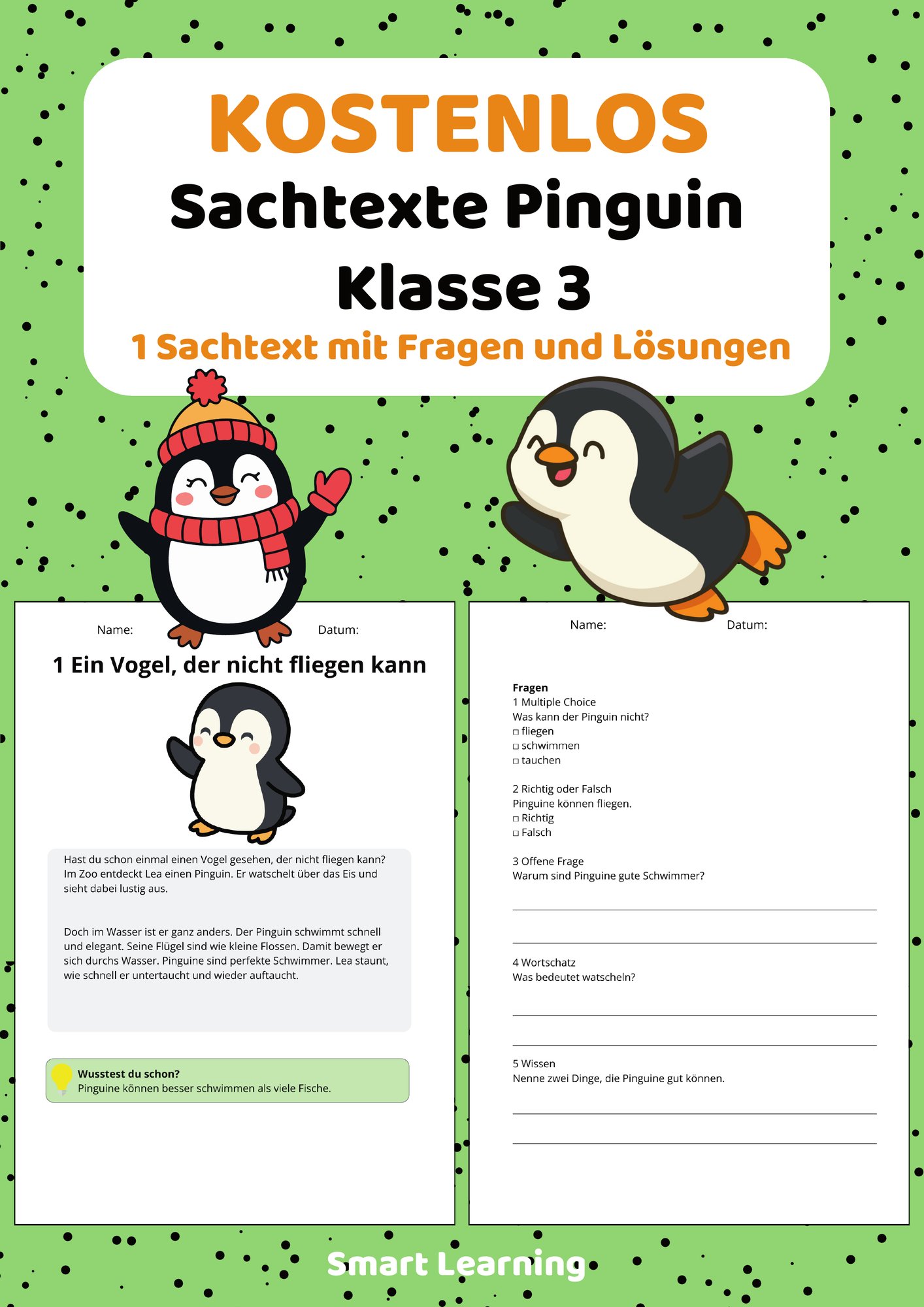 KOSTENLOS
Sachtexte Pinguin
Klasse 3
1 Sachtext mit Fragen und Lösungen

Name: Datum:

1 Ein Vogel, der nicht fliegen kann

Hast du schon einmal einen Vogel gesehen, der nicht fliegen kann? Im Zoo entdeckt Lea einen Pinguin. Er watschelt über das Eis und sieht dabei lustig aus.

Doch im Wasser ist er ganz anders. Der Pinguin schwimmt schnell und elegant. Seine Flügel sind wie kleine Flossen. Damit bewegt er sich durchs Wasser. Pinguine sind perfekte Schwimmer. Lea staunt, wie schnell er untertaucht und wieder auftaucht.

Wusstest du schon?
Pinguine können besser schwimmen als viele Fische.

Name: Datum:

Fragen
1 Multiple Choice
Was kann der Pinguin nicht?
□ fliegen
□ schwimmen
□ tauchen

2 Richtig oder Falsch
Pinguine können fliegen.
□ Richtig
□ Falsch

3 Offene Frage
Warum sind Pinguine gute Schwimmer?

4 Wortschatz
Was bedeutet watscheln?

5 Wissen
Nenne zwei Dinge, die Pinguine gut können.

Smart Learning